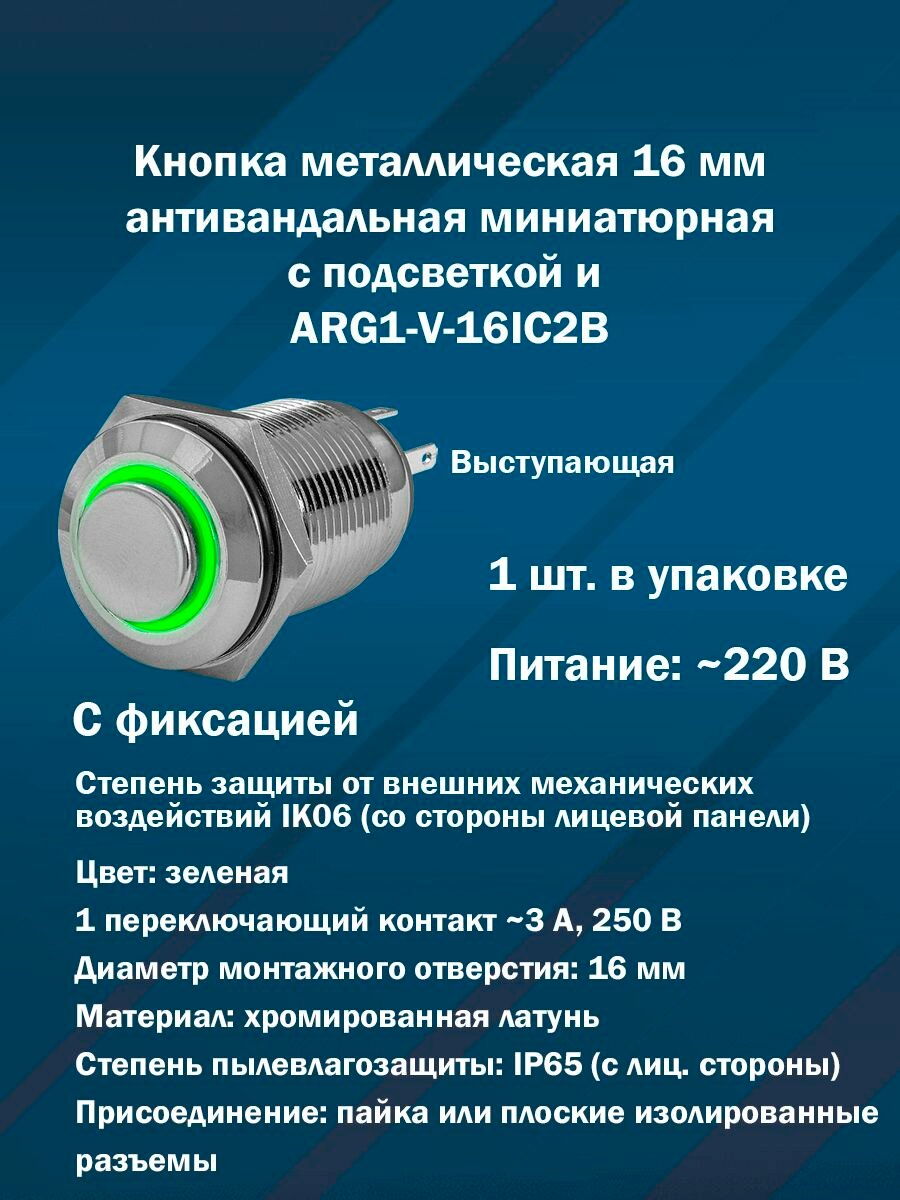 Кнопка металлическая 16 мм антивандальная миниатюрная с подсветкой и ARG1-V-16IC2B

Выступающая

1 шт. в упаковке

Питание: ~220 В

С фиксацией

Степень защиты от внешних механических воздействий IK06 (со стороны лицевой панели)

Цвет: зеленая

1 переключающий контакт ~3 А, 250 В

Диаметр монтажного отверстия: 16 мм

Материал: хромированная латунь

Степень пылевлагозащиты: IP65 (с лиц. стороны)

Присоединение: пайка или плоские изолированные разъемы